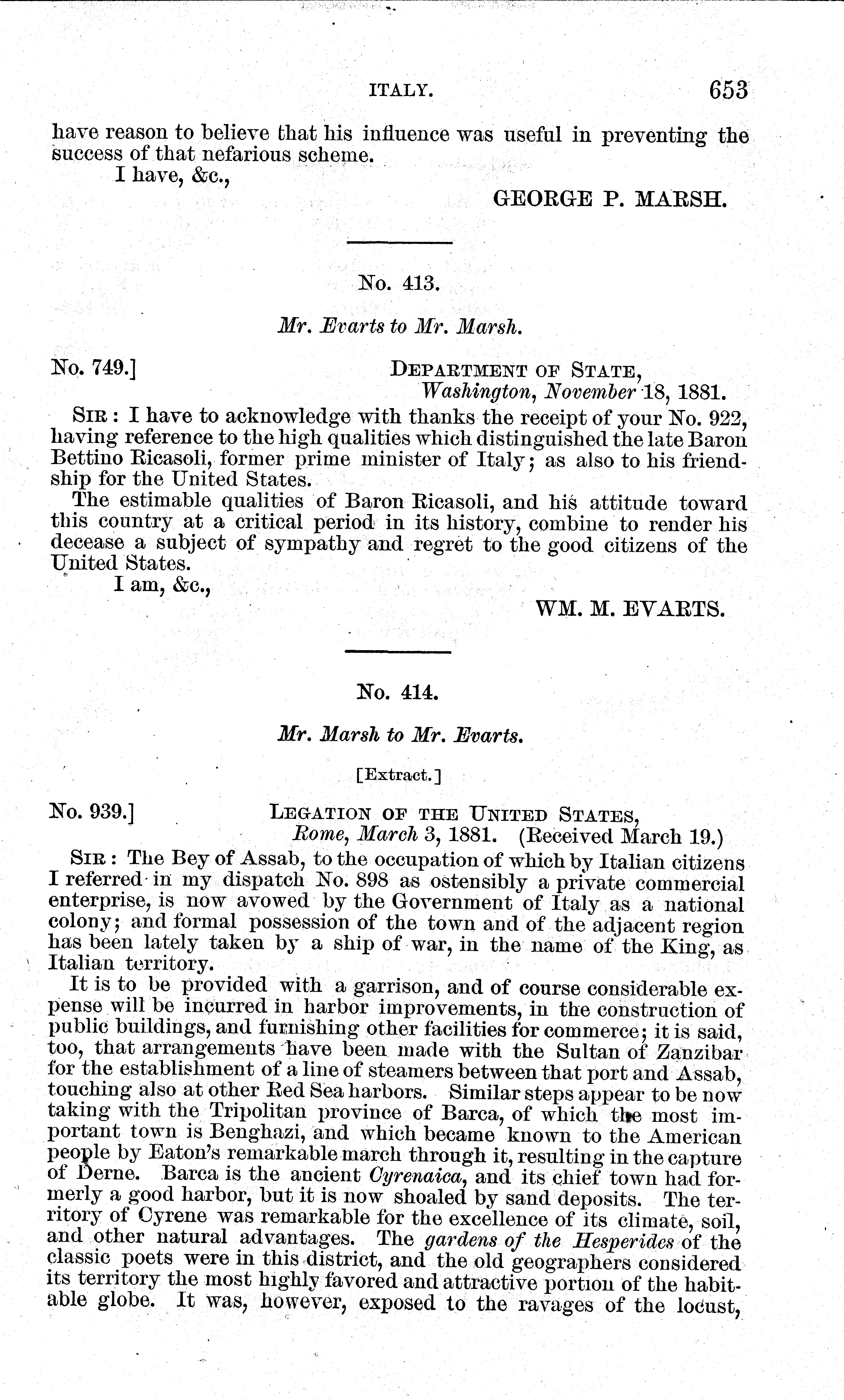 ITALY. 653

have reason to believe that his influence was useful in preventing the success of that nefarious scheme.

I have, &c.,

GEORGE P. MARSH.

No. 413.

Mr. Evarts to Mr. Marsh.

No. 749.] DEPARTMENT OF STATE, Washington, November 18, 1881.

SIR: I have to acknowledge with thanks the receipt of your No. 922, having reference to the high qualities which distinguished the late Baron Bettino Ricasoli, former prime minister of Italy; as also to his friendship for the United States.

The estimable qualities of Baron Ricasoli, and his attitude toward this country at a critical period in its history, combine to render his decease a subject of sympathy and regret to the good citizens of the United States.

I am, &c.,

WM. M. EVARTS.

No. 414.

Mr. Marsh to Mr. Evarts.

[Extract.]

No. 939.] LEGATION OF THE UNITED STATES, Rome, March 3, 1881. (Received March 19.)

SIR: The Bey of Assab, to the occupation of which by Italian citizens I referred in my dispatch No. 898 as ostensibly a private commercial enterprise, is now avowed by the Government of Italy as a national colony; and formal possession of the town and of the adjacent region has been lately taken by a ship of war, in the name of the King, as Italian territory.

It is to be provided with a garrison, and of course considerable expense will be incurred in harbor improvements, in the construction of public buildings, and furnishing other facilities for commerce; it is said, too, that arrangements have been made with the Sultan of Zanzibar for the establishment of a line of steamers between that port and Assab, touching also at other Red Sea harbors. Similar steps appear to be now taking with the Tripolitan province of Barca, of which the most important town is Benghazi, and which became known to the American people by Eaton's remarkable march through it, resulting in the capture of Derne. Barca is the ancient Cyrenaica, and its chief town had formerly a good harbor, but it is now shoaled by sand deposits. The territory of Cyrene was remarkable for the excellence of its climate, soil, and other natural advantages. The gardens of the Hesperides of the classic poets were in this district, and the old geographers considered its territory the most highly favored and attractive portion of the habitable globe. It was, however, exposed to the ravages of the locust,